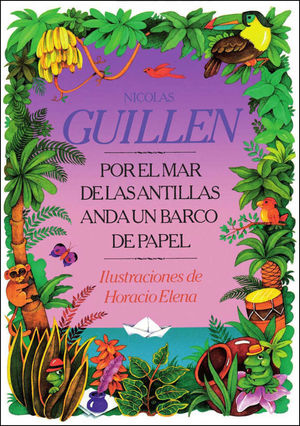 NICOLAS
GUILLEN

POR EL MAR
DE LAS ANTILLAS
ANDA UN BARCO
DE PAPEL

Ilustraciones de
Horacio Elena